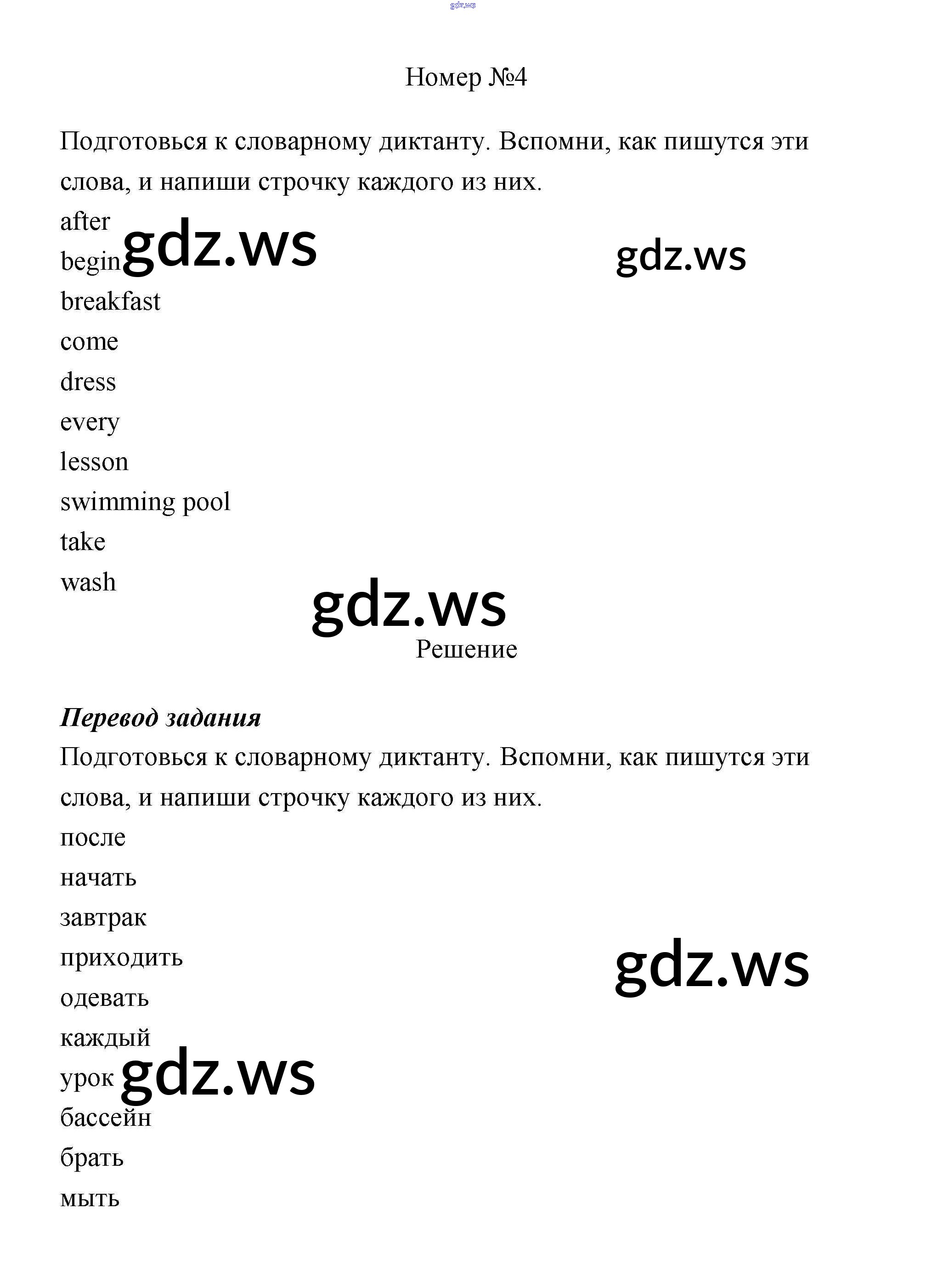 gdz.ws

Номер №4

Подготовься к словарному диктанту. Вспомни, как пишутся эти слова, и напиши строчку каждого из них.

after
begin gdz.ws gdz.ws
breakfast
come
dress
every
lesson
swimming pool
take
wash

gdz.ws

Решение

Перевод задания
Подготовься к словарному диктанту. Вспомни, как пишутся эти слова, и напиши строчку каждого из них.

после
начать
завтрак
приходить gdz.ws
одевать
каждый
урок gdz.ws
бассейн
брать
мыть